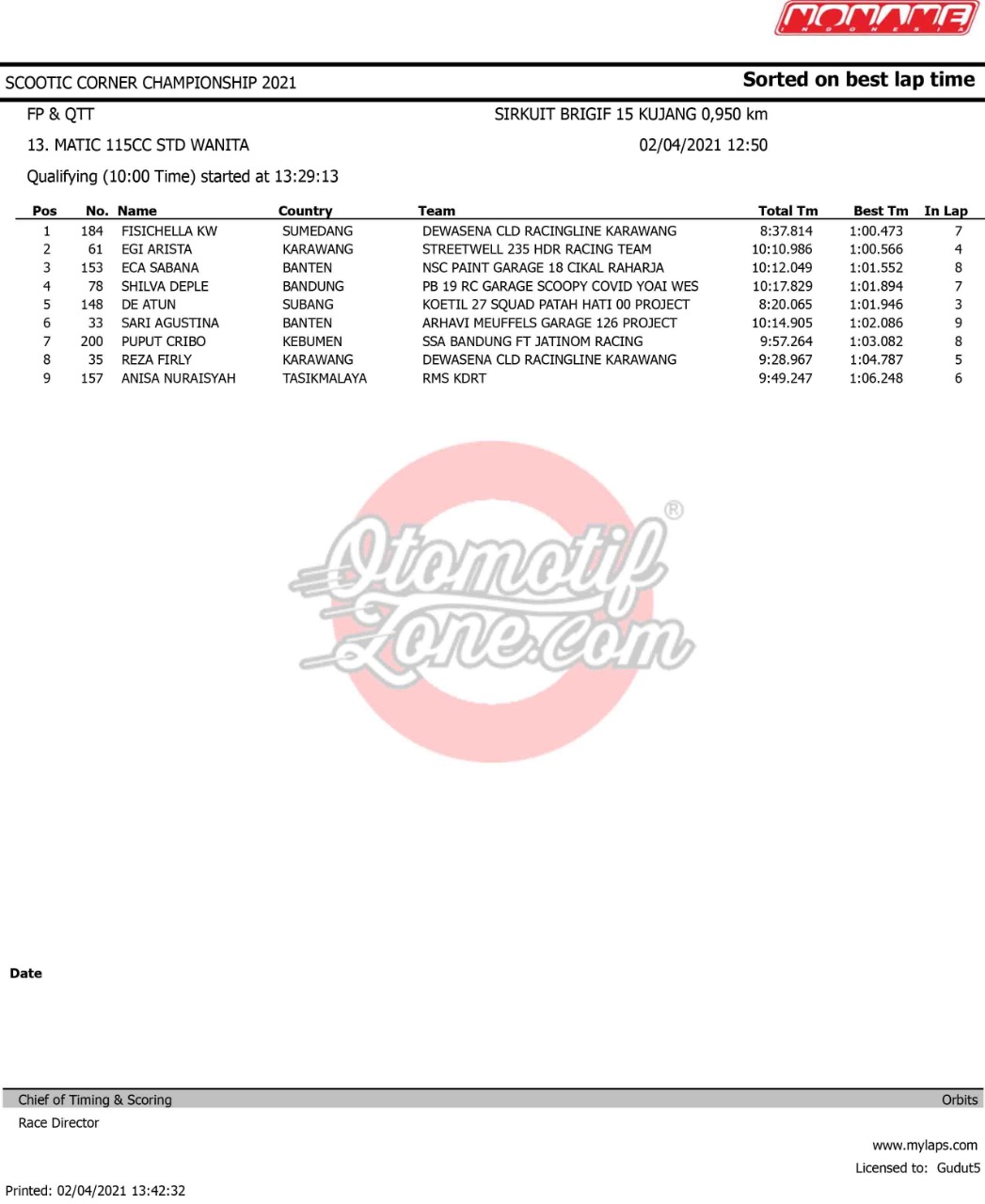 NONAME
INDONESIA

SCOOTIC CORNER CHAMPIONSHIP 2021

Sorted on best lap time

FP & QTT

SIRKUIT BRIGIF 15 KUJANG 0,950 km

13. MATIC 115CC STD WANITA

02/04/2021 12:50

Qualifying (10:00 Time) started at 13:29:13

| Pos | No. | Name | Country | Team | Total Tm | Best Tm | In Lap |
|---|---|---|---|---|---|---|---|
| 1 | 184 | FISICHELLA KW | SUMEDANG | DEWASENA CLD RACINGLINE KARAWANG | 8:37.814 | 1:00.473 | 7 |
| 2 | 61 | EGI ARISTA | KARAWANG | STREETWELL 235 HDR RACING TEAM | 10:10.986 | 1:00.566 | 4 |
| 3 | 153 | ECA SABANA | BANTEN | NSC PAINT GARAGE 18 CIKAL RAHARJA | 10:12.049 | 1:01.552 | 8 |
| 4 | 78 | SHILVA DEPLE | BANDUNG | PB 19 RC GARAGE SCOOPY COVID YOAI WES | 10:17.829 | 1:01.894 | 7 |
| 5 | 148 | DE ATUN | SUBANG | KOETIL 27 SQUAD PATAH HATI 00 PROJECT | 8:20.065 | 1:01.946 | 3 |
| 6 | 33 | SARI AGUSTINA | BANTEN | ARHAVI MEUFFELS GARAGE 126 PROJECT | 10:14.905 | 1:02.086 | 9 |
| 7 | 200 | PUPUT CRIBO | KEBUMEN | SSA BANDUNG FT JATINOM RACING | 9:57.264 | 1:03.082 | 8 |
| 8 | 35 | REZA FIRLY | KARAWANG | DEWASENA CLD RACINGLINE KARAWANG | 9:28.967 | 1:04.787 | 5 |
| 9 | 157 | ANISA NURAISYAH | TASIKMALAYA | RMS KDRT | 9:49.247 | 1:06.248 | 6 |

Otomotif Zone.com ®

Date

Chief of Timing & Scoring

Orbits

Race Director

www.mylaps.com

Licensed to: Gudut5

Printed: 02/04/2021 13:42:32